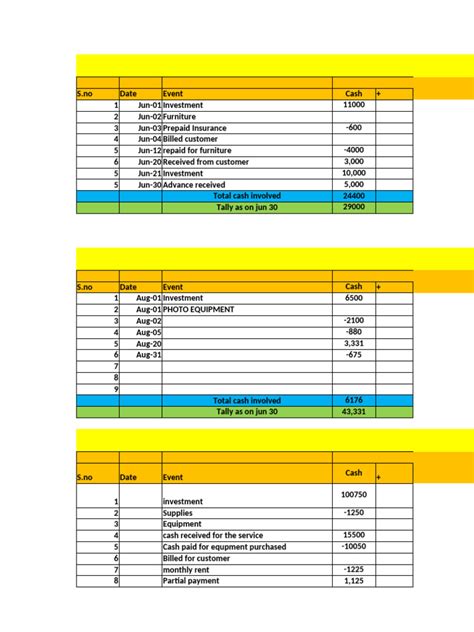 | S.no | Date | Event | Cash | + |
|---|---|---|---|---|
| 1 | Jun-01 | Investment | 11000 | |
| 2 | Jun-02 | Furniture | | |
| 3 | Jun-03 | Prepaid Insurance | -600 | |
| 4 | Jun-04 | Billed customer | | |
| 5 | Jun-12 | repaid for furniture | -4000 | |
| 6 | Jun-20 | Received from customer | 3,000 | |
| 5 | Jun-21 | Investment | 10,000 | |
| 5 | Jun-30 | Advance received | 5,000 | |
| | | Total cash involved | 24400 | |
| | | Tally as on jun 30 | 29000 | |

| S.no | Date | Event | Cash | + |
|---|---|---|---|---|
| 1 | Aug-01 | Investment | 6500 | |
| 2 | Aug-01 | PHOTO EQUIPMENT | | |
| 3 | Aug-02 | | -2100 | |
| 4 | Aug-05 | | -880 | |
| 5 | Aug-20 | | 3,331 | |
| 6 | Aug-31 | | -675 | |
| 7 | | | | |
| 8 | | | | |
| 9 | | | | |
| | | Total cash involved | 6176 | |
| | | Tally as on jun 30 | 43,331 | |

| S.no | Date | Event | Cash | + |
|---|---|---|---|---|
| 1 | | investment | 100750 | |
| 2 | | Supplies | -1250 | |
| 3 | | Equipment | | |
| 4 | | cash received for the service | 15500 | |
| 5 | | Cash paid for equpment purchased | -10050 | |
| 6 | | Billed for customer | | |
| 7 | | monthly rent | -1225 | |
| 8 | | Partial payment | 1,125 | |